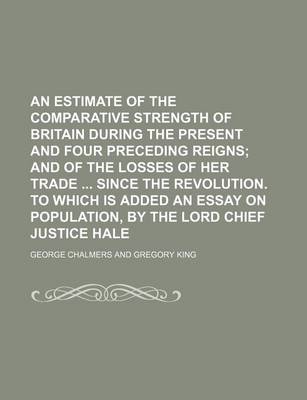 AN ESTIMATE OF THE COMPARATIVE STRENGTH OF BRITAIN DURING THE PRESENT AND FOUR PRECEDING REIGNS; AND OF THE LOSSES OF HER TRADE ... SINCE THE REVOLUTION. TO WHICH IS ADDED AN ESSAY ON POPULATION, BY THE LORD CHIEF JUSTICE HALE

GEORGE CHALMERS AND GREGORY KING